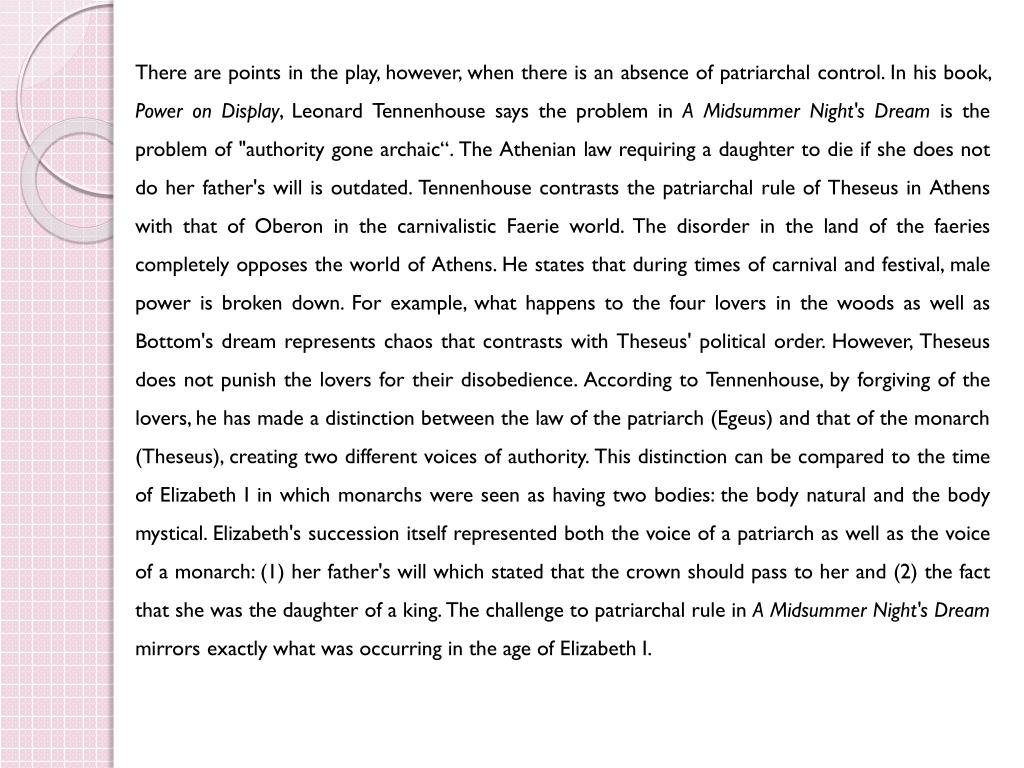 There are points in the play, however, when there is an absence of patriarchal control. In his book, Power on Display, Leonard Tennenhouse says the problem in A Midsummer Night's Dream is the problem of "authority gone archaic“. The Athenian law requiring a daughter to die if she does not do her father's will is outdated. Tennenhouse contrasts the patriarchal rule of Theseus in Athens with that of Oberon in the carnivalistic Faerie world. The disorder in the land of the faeries completely opposes the world of Athens. He states that during times of carnival and festival, male power is broken down. For example, what happens to the four lovers in the woods as well as Bottom's dream represents chaos that contrasts with Theseus' political order. However, Theseus does not punish the lovers for their disobedience. According to Tennenhouse, by forgiving of the lovers, he has made a distinction between the law of the patriarch (Egeus) and that of the monarch (Theseus), creating two different voices of authority. This distinction can be compared to the time of Elizabeth I in which monarchs were seen as having two bodies: the body natural and the body mystical. Elizabeth's succession itself represented both the voice of a patriarch as well as the voice of a monarch: (1) her father's will which stated that the crown should pass to her and (2) the fact that she was the daughter of a king. The challenge to patriarchal rule in A Midsummer Night's Dream mirrors exactly what was occurring in the age of Elizabeth I.